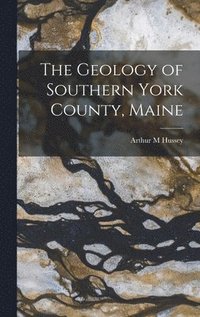 The Geology of Southern York County, Maine

Arthur M Hussey